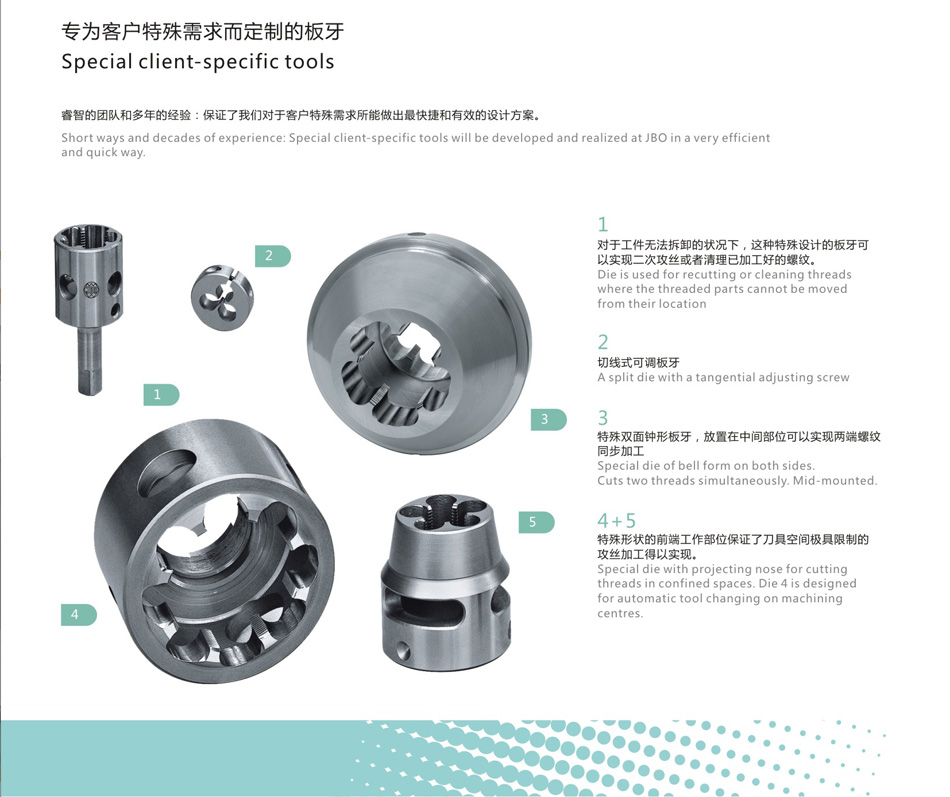 专为客户特殊需求而定制的板牙
Special client-specific tools

睿智的团队和多年的经验：保证了我们对于客户特殊需求所能做出最快捷和有效的设计方案。
Short ways and decades of experience: Special client-specific tools will be developed and realized at JBO in a very efficient and quick way.

2

1

3

5

4

1
对于工件无法拆卸的状况下，这种特殊设计的板牙可以实现二次攻丝或者清理已加工好的螺纹。
Die is used for recutting or cleaning threads where the threaded parts cannot be moved from their location

2
切线式可调板牙
A split die with a tangential adjusting screw

3
特殊双面钟形板牙，放置在中间部位可以实现两端螺纹同步加工
Special die of bell form on both sides.
Cuts two threads simultaneously. Mid-mounted.

4+5
特殊形状的前端工作部位保证了刀具空间极具限制的攻丝加工得以实现。
Special die with projecting nose for cutting threads in confined spaces. Die 4 is designed for automatic tool changing on machining centres.